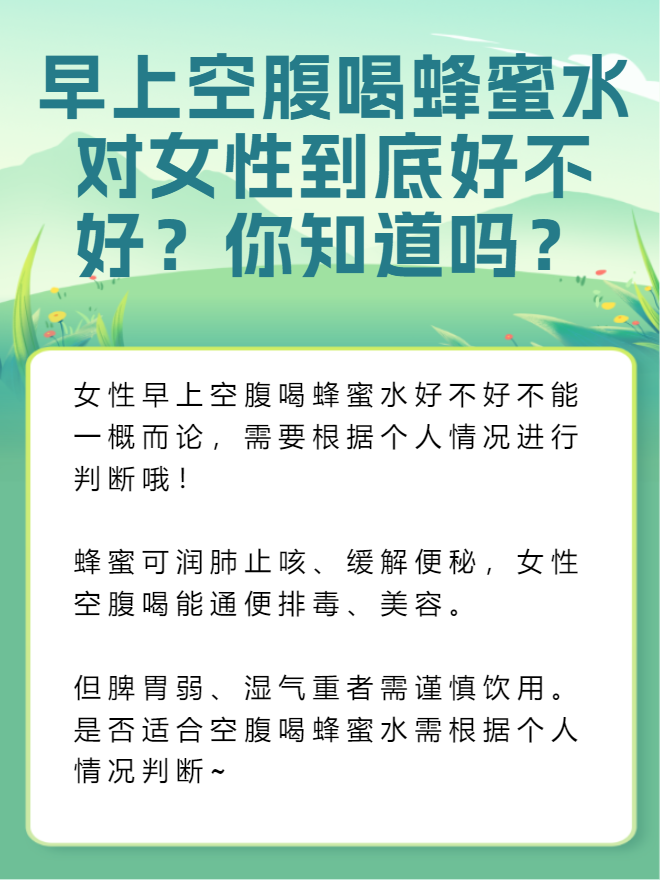 早上空腹喝蜂蜜水对女性到底好不好？你知道吗？

女性早上空腹喝蜂蜜水好不好不能一概而论，需要根据个人情况进行判断哦！

蜂蜜可润肺止咳、缓解便秘，女性空腹喝能通便排毒、美容。

但脾胃弱、湿气重者需谨慎饮用。是否适合空腹喝蜂蜜水需根据个人情况判断~